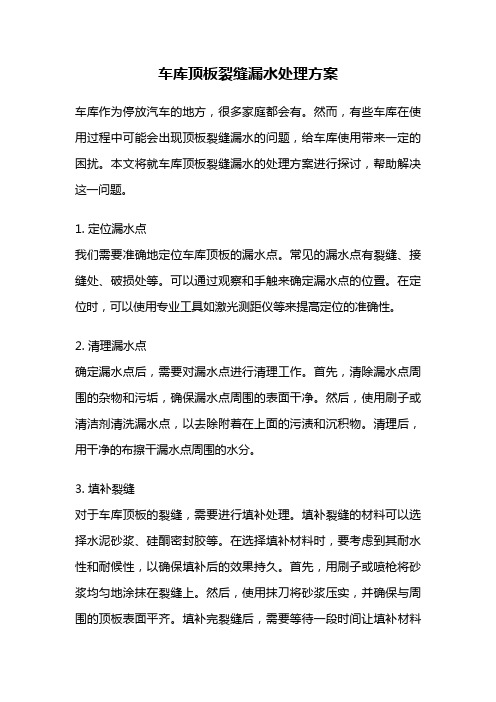 车库顶板裂缝漏水处理方案

车库作为停放汽车的地方，很多家庭都会有。然而，有些车库在使用过程中可能会出现顶板裂缝漏水的问题，给车库使用带来一定的困扰。本文将就车库顶板裂缝漏水的处理方案进行探讨，帮助解决这一问题。

1. 定位漏水点
我们需要准确地定位车库顶板的漏水点。常见的漏水点有裂缝、接缝处、破损处等。可以通过观察和手触来确定漏水点的位置。在定位时，可以使用专业工具如激光测距仪等来提高定位的准确性。

2. 清理漏水点
确定漏水点后，需要对漏水点进行清理工作。首先，清除漏水点周围的杂物和污垢，确保漏水点周围的表面干净。然后，使用刷子或清洁剂清洗漏水点，以去除附着在上面的污渍和沉积物。清理后，用干净的布擦干漏水点周围的水分。

3. 填补裂缝
对于车库顶板的裂缝，需要进行填补处理。填补裂缝的材料可以选择水泥砂浆、硅酮密封胶等。在选择填补材料时，要考虑到其耐水性和耐候性，以确保填补后的效果持久。首先，用刷子或喷枪将砂浆均匀地涂抹在裂缝上。然后，使用抹刀将砂浆压实，并确保与周围的顶板表面平齐。填补完裂缝后，需要等待一段时间让填补材料